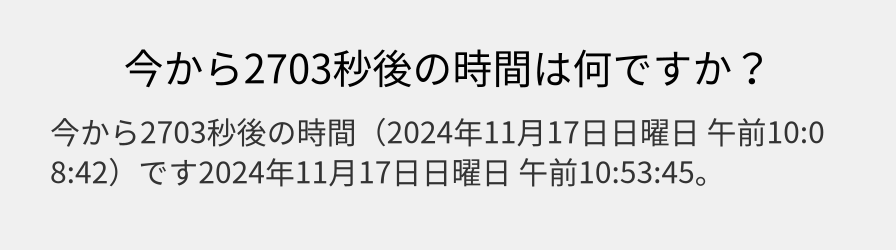 今から2703秒後の時間は何ですか？

今から2703秒後の時間（2024年11月17日日曜日 午前10:08:42）です2024年11月17日日曜日 午前10:53:45。